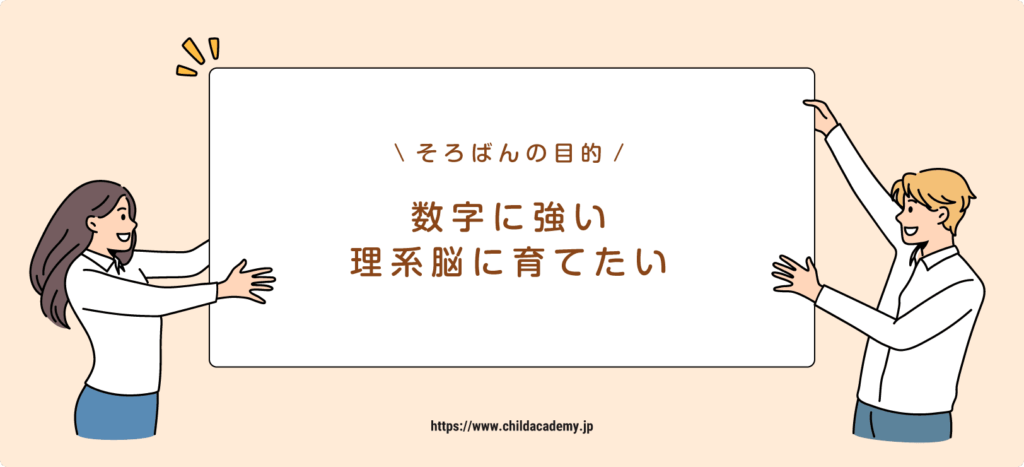 \ そろばんの目的 /

数字に強い
理系脳に育てたい

https://www.childacademy.jp